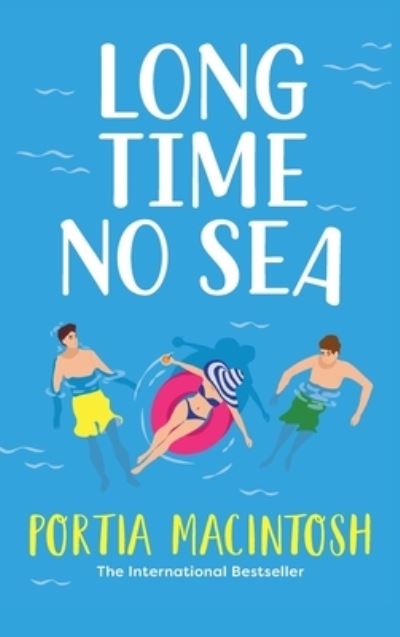 LONG TIME NO SEA

PORTIA MACINTOSH

The International Bestseller